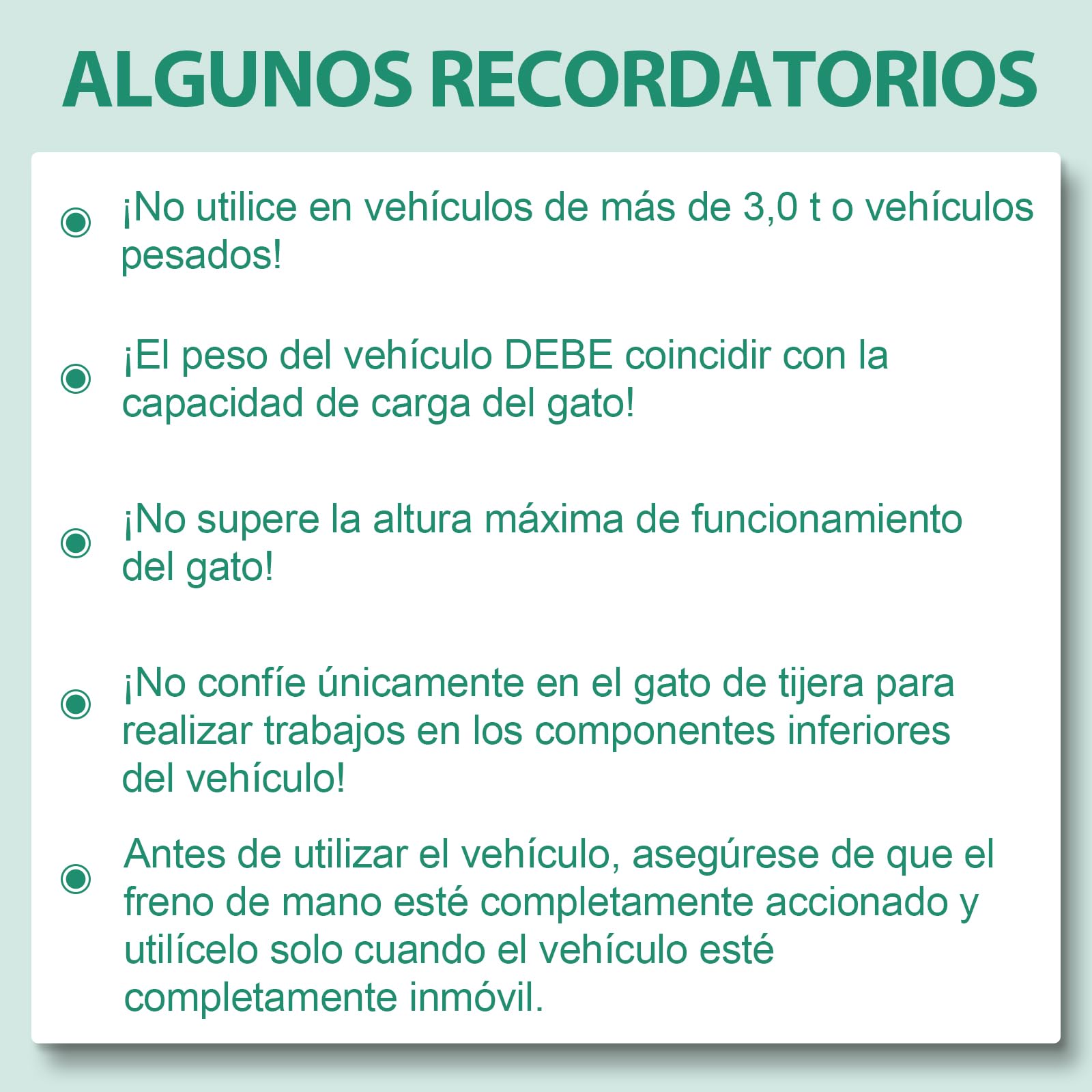 ALGUNOS RECORDATORIOS

◉ ¡No utilice en vehículos de más de 3,0 t o vehículos pesados!

◉ ¡El peso del vehículo DEBE coincidir con la capacidad de carga del gato!

◉ ¡No supere la altura máxima de funcionamiento del gato!

◉ ¡No confíe únicamente en el gato de tijera para realizar trabajos en los componentes inferiores del vehículo!

◉ Antes de utilizar el vehículo, asegúrese de que el freno de mano esté completamente accionado y utilícelo solo cuando el vehículo esté completamente inmóvil.